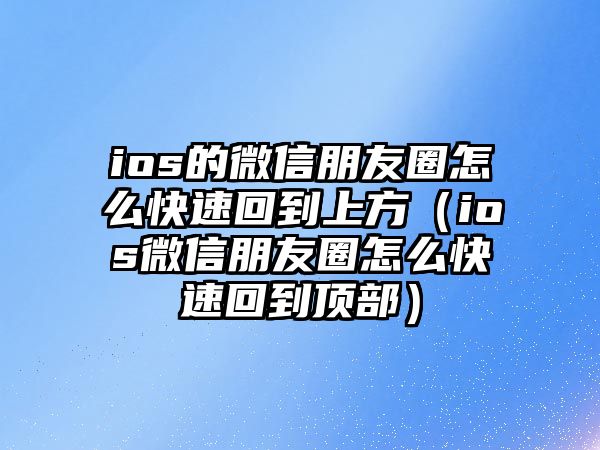 ios的微信朋友圈怎么快速回到上方（ios微信朋友圈怎么快速回到顶部）